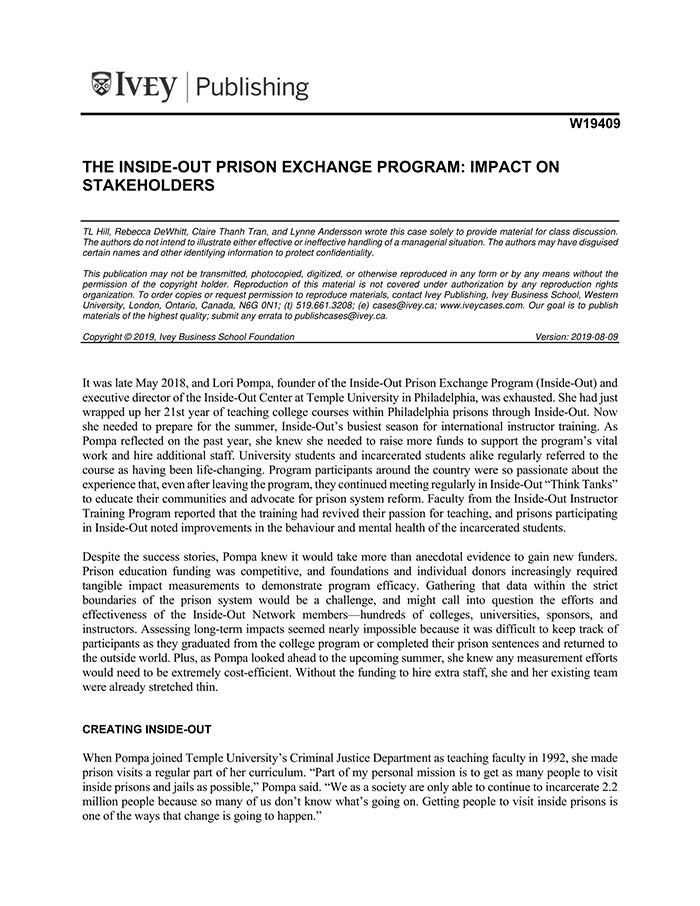 IVEY | Publishing

W19409

THE INSIDE-OUT PRISON EXCHANGE PROGRAM: IMPACT ON STAKEHOLDERS

TL Hill, Rebecca DeWhitt, Claire Thanh Tran, and Lynne Andersson wrote this case solely to provide material for class discussion. The authors do not intend to illustrate either effective or ineffective handling of a managerial situation. The authors may have disguised certain names and other identifying information to protect confidentiality.

This publication may not be transmitted, photocopied, digitized, or otherwise reproduced in any form or by any means without the permission of the copyright holder. Reproduction of this material is not covered under authorization by any reproduction rights organization. To order copies or request permission to reproduce materials, contact Ivey Publishing, Ivey Business School, Western University, London, Ontario, Canada, N6G 0N1; (t) 519.661.3208; (e) cases@ivey.ca; www.iveycases.com. Our goal is to publish materials of the highest quality; submit any errata to publishcases@ivey.ca.

Copyright © 2019, Ivey Business School Foundation	Version: 2019-08-09

It was late May 2018, and Lori Pompa, founder of the Inside-Out Prison Exchange Program (Inside-Out) and executive director of the Inside-Out Center at Temple University in Philadelphia, was exhausted. She had just wrapped up her 21st year of teaching college courses within Philadelphia prisons through Inside-Out. Now she needed to prepare for the summer, Inside-Out's busiest season for international instructor training. As Pompa reflected on the past year, she knew she needed to raise more funds to support the program's vital work and hire additional staff. University students and incarcerated students alike regularly referred to the course as having been life-changing. Program participants around the country were so passionate about the experience that, even after leaving the program, they continued meeting regularly in Inside-Out "Think Tanks" to educate their communities and advocate for prison system reform. Faculty from the Inside-Out Instructor Training Program reported that the training had revived their passion for teaching, and prisons participating in Inside-Out noted improvements in the behaviour and mental health of the incarcerated students.

Despite the success stories, Pompa knew it would take more than anecdotal evidence to gain new funders. Prison education funding was competitive, and foundations and individual donors increasingly required tangible impact measurements to demonstrate program efficacy. Gathering that data within the strict boundaries of the prison system would be a challenge, and might call into question the efforts and effectiveness of the Inside-Out Network members—hundreds of colleges, universities, sponsors, and instructors. Assessing long-term impacts seemed nearly impossible because it was difficult to keep track of participants as they graduated from the college program or completed their prison sentences and returned to the outside world. Plus, as Pompa looked ahead to the upcoming summer, she knew any measurement efforts would need to be extremely cost-efficient. Without the funding to hire extra staff, she and her existing team were already stretched thin.

CREATING INSIDE-OUT

When Pompa joined Temple University's Criminal Justice Department as teaching faculty in 1992, she made prison visits a regular part of her curriculum. "Part of my personal mission is to get as many people to visit inside prisons and jails as possible," Pompa said. "We as a society are only able to continue to incarcerate 2.2 million people because so many of us don't know what's going on. Getting people to visit inside prisons is one of the ways that change is going to happen."